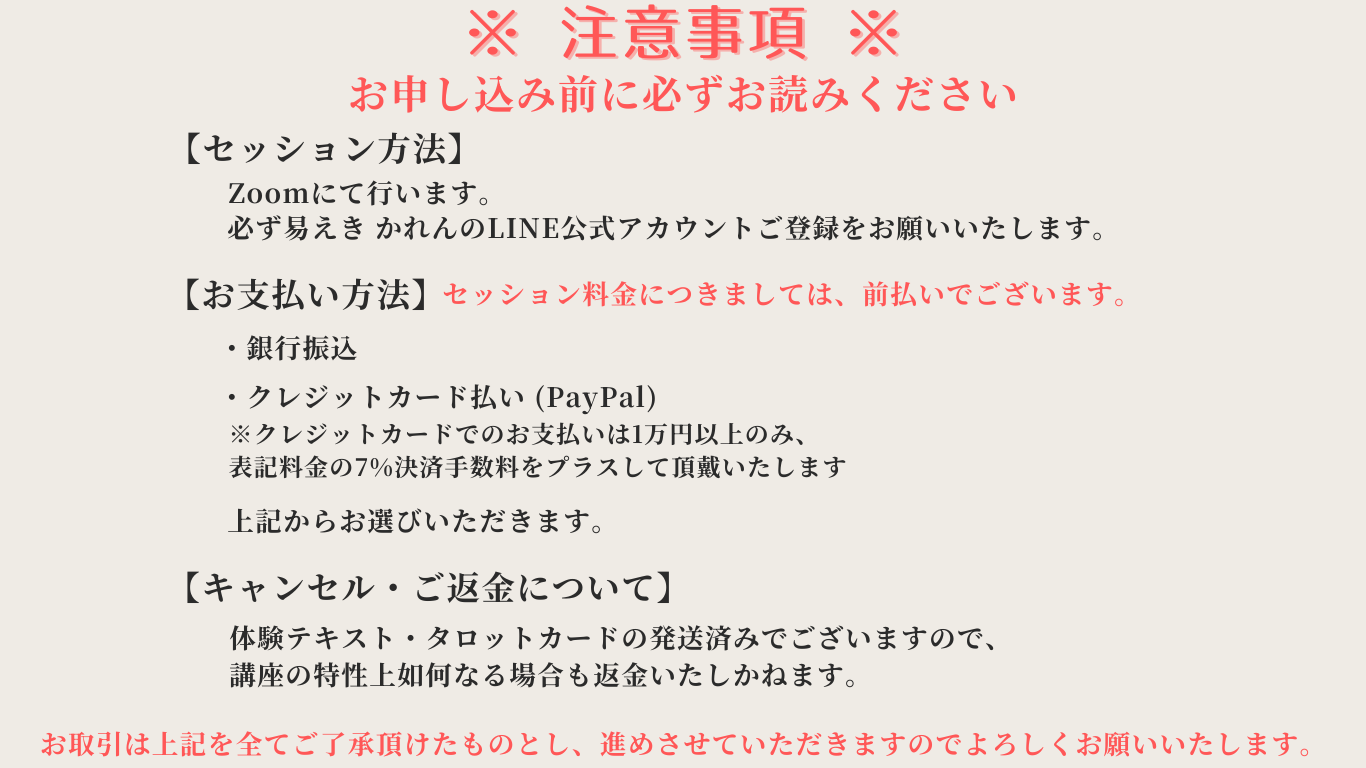 ※ 注意事項 ※
お申し込み前に必ずお読みください

【セッション方法】
Zoomにて行います。
必ず易えき かれんのLINE公式アカウントご登録をお願いいたします。

【お支払い方法】セッション料金につきましては、前払いでございます。

・銀行振込

・クレジットカード払い (PayPal)
※クレジットカードでのお支払いは1万円以上のみ、
表記料金の7%決済手数料をプラスして頂戴いたします

上記からお選びいただきます。

【キャンセル・ご返金について】
体験テキスト・タロットカードの発送済みでございますので、
講座の特性上如何なる場合も返金いたしかねます。

お取引は上記を全てご了承頂けたものとし、進めさせていただきますのでよろしくお願いいたします。